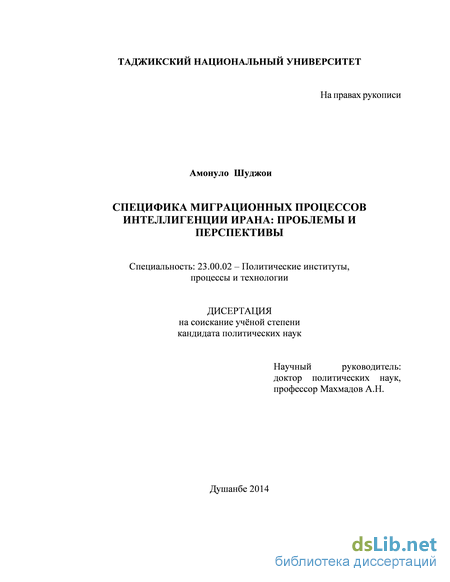 ТАДЖИКСКИЙ НАЦИОНАЛЬНЫЙ УНИВЕРСИТЕТ

На правах рукописи

Амонуло Шуджои

СПЕЦИФИКА МИГРАЦИОННЫХ ПРОЦЕССОВ ИНТЕЛЛИГЕНЦИИ ИРАНА: ПРОБЛЕМЫ И ПЕРСПЕКТИВЫ

Специальность: 23.00.02 – Политические институты, процессы и технологии

ДИСЕРТАЦИЯ
на соискание учёной степени
кандидата политических наук

Научный руководитель: доктор политических наук, профессор Махмадов А.Н.

Душанбе 2014

dsLib.net
библиотека диссертаций